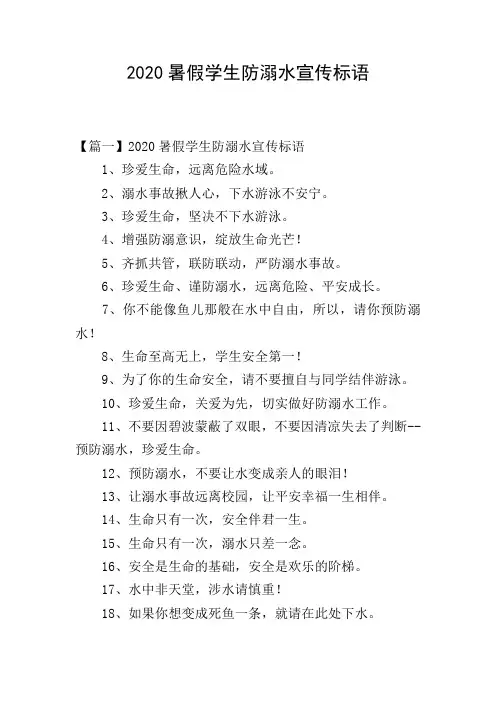 2020 暑假学生防溺水宣传标语

【篇一】2020 暑假学生防溺水宣传标语

1、珍爱生命，远离危险水域。

2、溺水事故揪人心，下水游泳不安宁。

3、珍爱生命，坚决不下水游泳。

4、增强防溺意识，绽放生命光芒！

5、齐抓共管，联防联动，严防溺水事故。

6、珍爱生命、谨防溺水，远离危险、平安成长。

7、你不能像鱼儿那般在水中自由，所以，请你预防溺水！

8、生命至高无上，学生安全第一！

9、为了你的生命安全，请不要擅自与同学结伴游泳。

10、珍爱生命，关爱为先，切实做好防溺水工作。

11、不要因碧波蒙蔽了双眼，不要因清凉失去了判断--预防溺水，珍爱生命。

12、预防溺水，不要让水变成亲人的眼泪！

13、让溺水事故远离校园，让平安幸福一生相伴。

14、生命只有一次，安全伴君一生。

15、生命只有一次，溺水只差一念。

16、安全是生命的基础，安全是欢乐的阶梯。

17、水中非天堂，涉水请慎重！

18、如果你想变成死鱼一条，就请在此处下水。